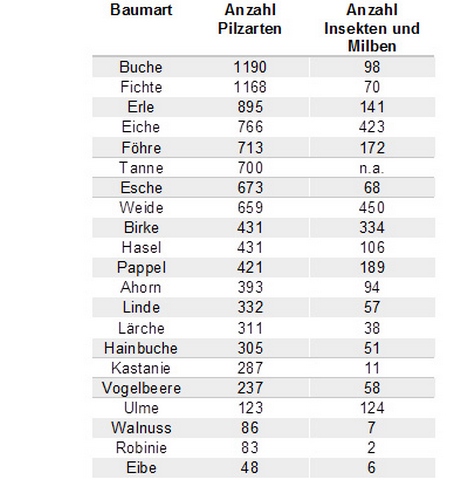 | Baumart | Anzahl Pilzarten | Anzahl Insekten und Milben |
|---|---|---|
| Buche | 1190 | 98 |
| Fichte | 1168 | 70 |
| Erle | 895 | 141 |
| Eiche | 766 | 423 |
| Föhre | 713 | 172 |
| Tanne | 700 | n.a. |
| Esche | 673 | 68 |
| Weide | 659 | 450 |
| Birke | 431 | 334 |
| Hasel | 431 | 106 |
| Pappel | 421 | 189 |
| Ahorn | 393 | 94 |
| Linde | 332 | 57 |
| Lärche | 311 | 38 |
| Hainbuche | 305 | 51 |
| Kastanie | 287 | 11 |
| Vogelbeere | 237 | 58 |
| Ulme | 123 | 124 |
| Walnuss | 86 | 7 |
| Robinie | 83 | 2 |
| Eibe | 48 | 6 |